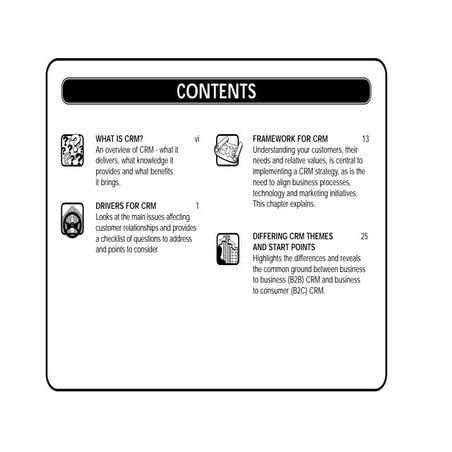 CONTENTS

WHAT IS CRM? vi
An overview of CRM - what it delivers, what knowledge it provides and what benefits it brings.

DRIVERS FOR CRM 1
Looks at the main issues affecting customer relationships and provides a checklist of questions to address and points to consider.

FRAMEWORK FOR CRM 13
Understanding your customers, their needs and relative values, is central to implementing a CRM strategy, as is the need to align business processes, technology and marketing initiatives. This chapter explains.

DIFFERING CRM THEMES AND START POINTS 25
Highlights the differences and reveals the common ground between business to business (B2B) CRM and business to consumer (B2C) CRM.